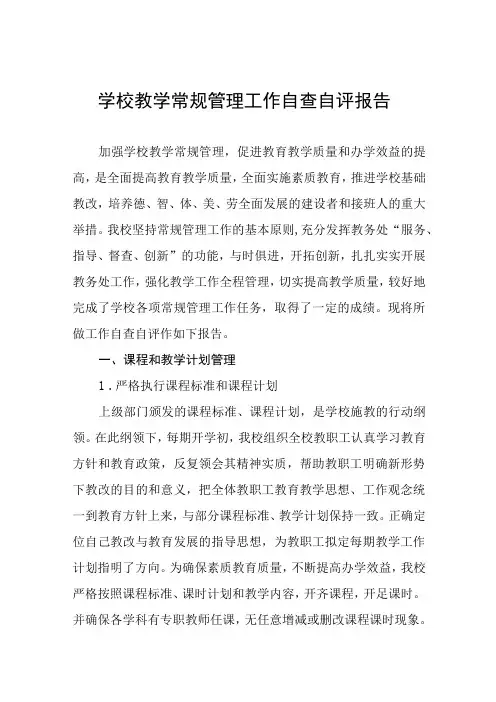 学校教学常规管理工作自查自评报告

加强学校教学常规管理，促进教育教学质量和办学效益的提高，是全面提高教育教学质量，全面实施素质教育，推进学校基础教改，培养德、智、体、美、劳全面发展的建设者和接班人的重大举措。我校坚持常规管理工作的基本原则,充分发挥教务处“服务、指导、督查、创新”的功能，与时俱进，开拓创新，扎扎实实开展教务处工作，强化教学工作全程管理，切实提高教学质量，较好地完成了学校各项常规管理工作任务，取得了一定的成绩。现将所做工作自查自评作如下报告。

一、课程和教学计划管理

1．严格执行课程标准和课程计划

上级部门颁发的课程标准、课程计划，是学校施教的行动纲领。在此纲领下，每期开学初，我校组织全校教职工认真学习教育方针和教育政策，反复领会其精神实质，帮助教职工明确新形势下教改的目的和意义，把全体教职工教育教学思想、工作观念统一到教育方针上来，与部分课程标准、教学计划保持一致。正确定位自己教改与教育发展的指导思想，为教职工拟定每期教学工作计划指明了方向。为确保素质教育质量，不断提高办学效益，我校严格按照课程标准、课时计划和教学内容，开齐课程，开足课时。并确保各学科有专职教师任课，无任意增减或删改课程课时现象。